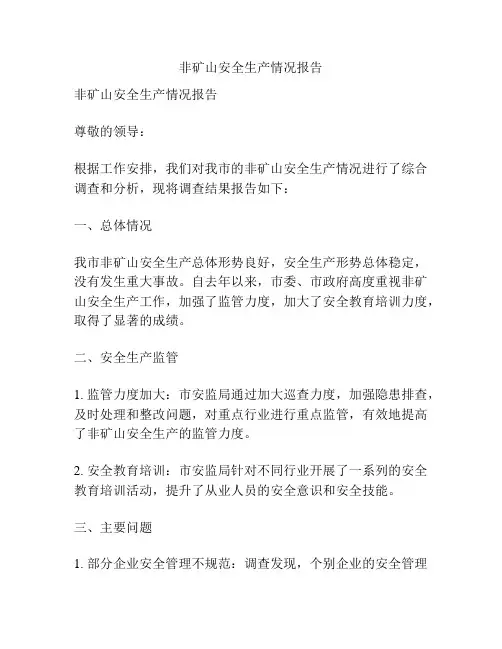 非矿山安全生产情况报告

非矿山安全生产情况报告

尊敬的领导：

根据工作安排，我们对我市的非矿山安全生产情况进行了综合调查和分析，现将调查结果报告如下：

一、总体情况

我市非矿山安全生产总体形势良好，安全生产形势总体稳定，没有发生重大事故。自去年以来，市委、市政府高度重视非矿山安全生产工作，加强了监管力度，加大了安全教育培训力度，取得了显著的成绩。

二、安全生产监管

1. 监管力度加大：市安监局通过加大巡查力度，加强隐患排查，及时处理和整改问题，对重点行业进行重点监管，有效地提高了非矿山安全生产的监管力度。

2. 安全教育培训：市安监局针对不同行业开展了一系列的安全教育培训活动，提升了从业人员的安全意识和安全技能。

三、主要问题

1. 部分企业安全管理不规范：调查发现，个别企业的安全管理